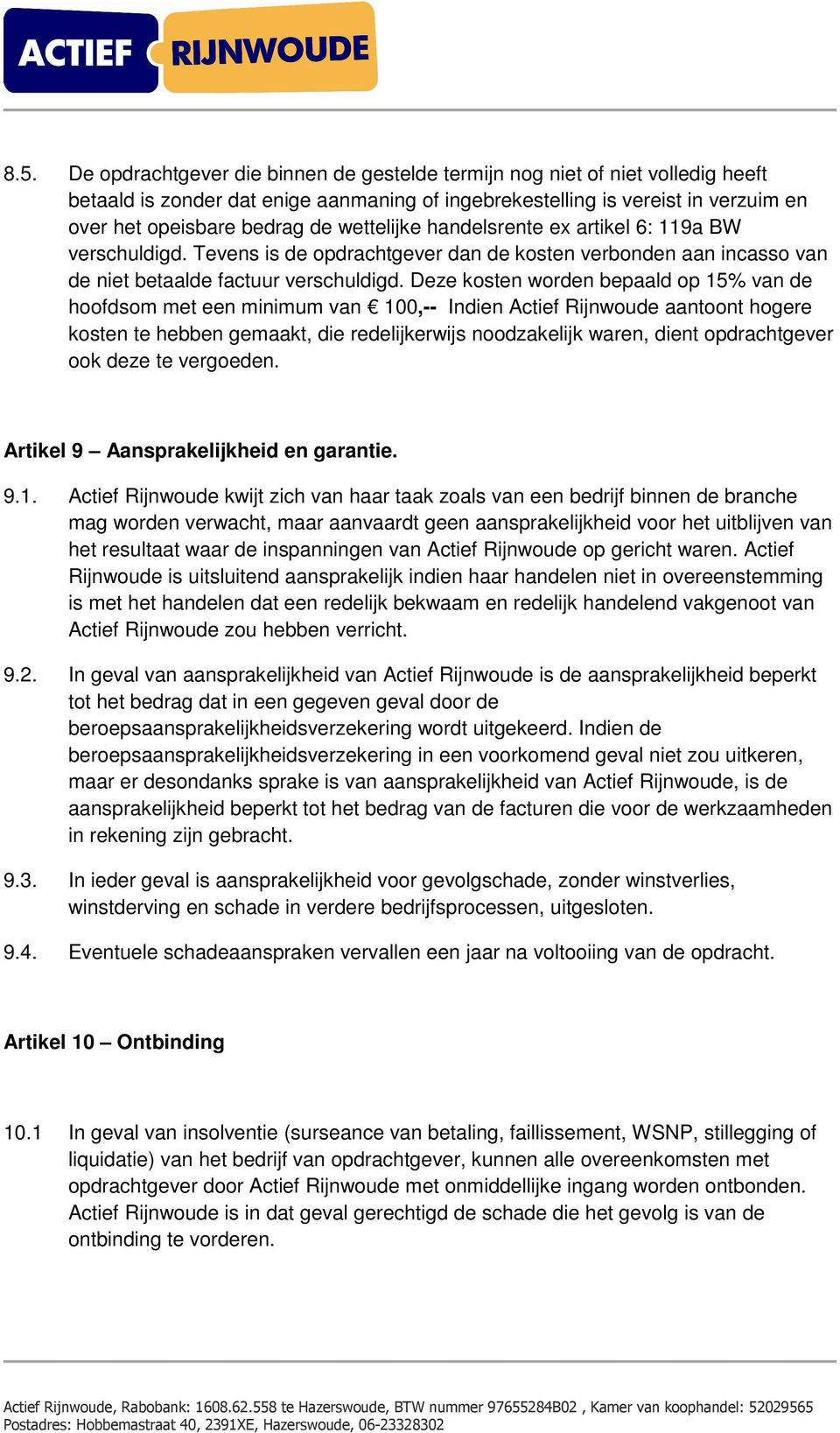 ACTIEF RIJNWOUDE

8.5. De opdrachtgever die binnen de gestelde termijn nog niet of niet volledig heeft betaald is zonder dat enige aanmaning of ingebrekestelling is vereist in verzuim en over het opeisbare bedrag de wettelijke handelsrente ex artikel 6: 119a BW verschuldigd. Tevens is de opdrachtgever dan de kosten verbonden aan incasso van de niet betaalde factuur verschuldigd. Deze kosten worden bepaald op 15% van de hoofdsom met een minimum van € 100,-- Indien Actief Rijnwoude aantoont hogere kosten te hebben gemaakt, die redelijkerwijs noodzakelijk waren, dient opdrachtgever ook deze te vergoeden.

Artikel 9 – Aansprakelijkheid en garantie.

9.1. Actief Rijnwoude kwijt zich van haar taak zoals van een bedrijf binnen de branche mag worden verwacht, maar aanvaardt geen aansprakelijkheid voor het uitblijven van het resultaat waar de inspanningen van Actief Rijnwoude op gericht waren. Actief Rijnwoude is uitsluitend aansprakelijk indien haar handelen niet in overeenstemming is met het handelen dat een redelijk bekwaam en redelijk handelend vakgenoot van Actief Rijnwoude zou hebben verricht.

9.2. In geval van aansprakelijkheid van Actief Rijnwoude is de aansprakelijkheid beperkt tot het bedrag dat in een gegeven geval door de beroepsaansprakelijkheidsverzekering wordt uitgekeerd. Indien de beroepsaansprakelijkheidsverzekering in een voorkomend geval niet zou uitkeren, maar er desondanks sprake is van aansprakelijkheid van Actief Rijnwoude, is de aansprakelijkheid beperkt tot het bedrag van de facturen die voor de werkzaamheden in rekening zijn gebracht.

9.3. In ieder geval is aansprakelijkheid voor gevolgschade, zonder winstverlies, winstderving en schade in verdere bedrijfsprocessen, uitgesloten.

9.4. Eventuele schadeaanspraken vervallen een jaar na voltooiing van de opdracht.

Artikel 10 – Ontbinding

10.1 In geval van insolventie (surseance van betaling, faillissement, WSNP, stillegging of liquidatie) van het bedrijf van opdrachtgever, kunnen alle overeenkomsten met opdrachtgever door Actief Rijnwoude met onmiddellijke ingang worden ontbonden. Actief Rijnwoude is in dat geval gerechtigd de schade die het gevolg is van de ontbinding te vorderen.

Actief Rijnwoude, Rabobank: 1608.62.558 te Hazerswoude, BTW nummer 97655284B02 , Kamer van koophandel: 52029565
Postadres: Hobbemastraat 40, 2391XE, Hazerswoude, 06-23328302